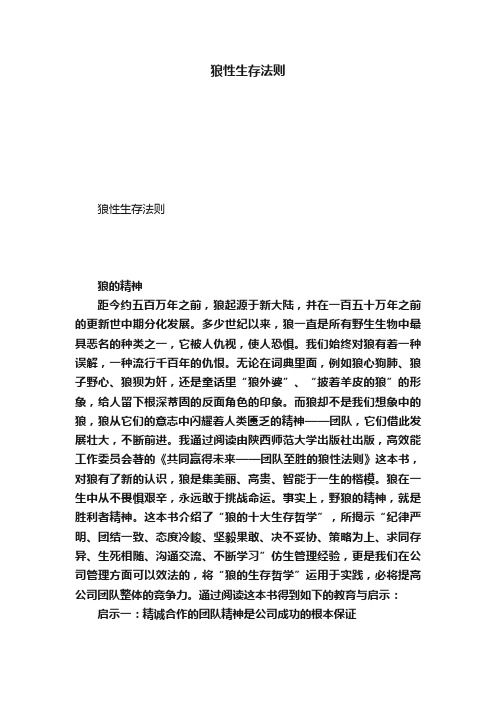 狼性生存法则

狼性生存法则

狼的精神

距今约五百万年之前，狼起源于新大陆，并在一百五十万年之前的更新世中期分化发展。多少世纪以来，狼一直是所有野生生物中最具恶名的种类之一，它被人仇视，使人恐惧。我们始终对狼有着一种误解，一种流行千百年的仇恨。无论在词典里面，例如狼心狗肺、狼子野心、狼狈为奸，还是童话里“狼外婆”、“披着羊皮的狼”的形象，给人留下根深蒂固的反面角色的印象。而狼却不是我们想象中的狼，狼从它们的意志中闪耀着人类匮乏的精神——团队，它们借此发展壮大，不断前进。我通过阅读由陕西师范大学出版社出版，高效能工作委员会著的《共同赢得未来——团队至胜的狼性法则》这本书，对狼有了新的认识，狼是集美丽、高贵、智能于一生的楷模。狼在一生中从不畏惧艰辛，永远敢于挑战命运。事实上，野狼的精神，就是胜利者精神。这本书介绍了“狼的十大生存哲学”，所揭示“纪律严明、团结一致、态度冷峻、坚毅果敢、决不妥协、策略为上、求同存异、生死相随、沟通交流、不断学习”仿生管理经验，更是我们在公司管理方面可以效法的，将“狼的生存哲学”运用于实践，必将提高公司团队整体的竞争力。通过阅读这本书得到如下的教育与启示：

启示一：精诚合作的团队精神是公司成功的根本保证